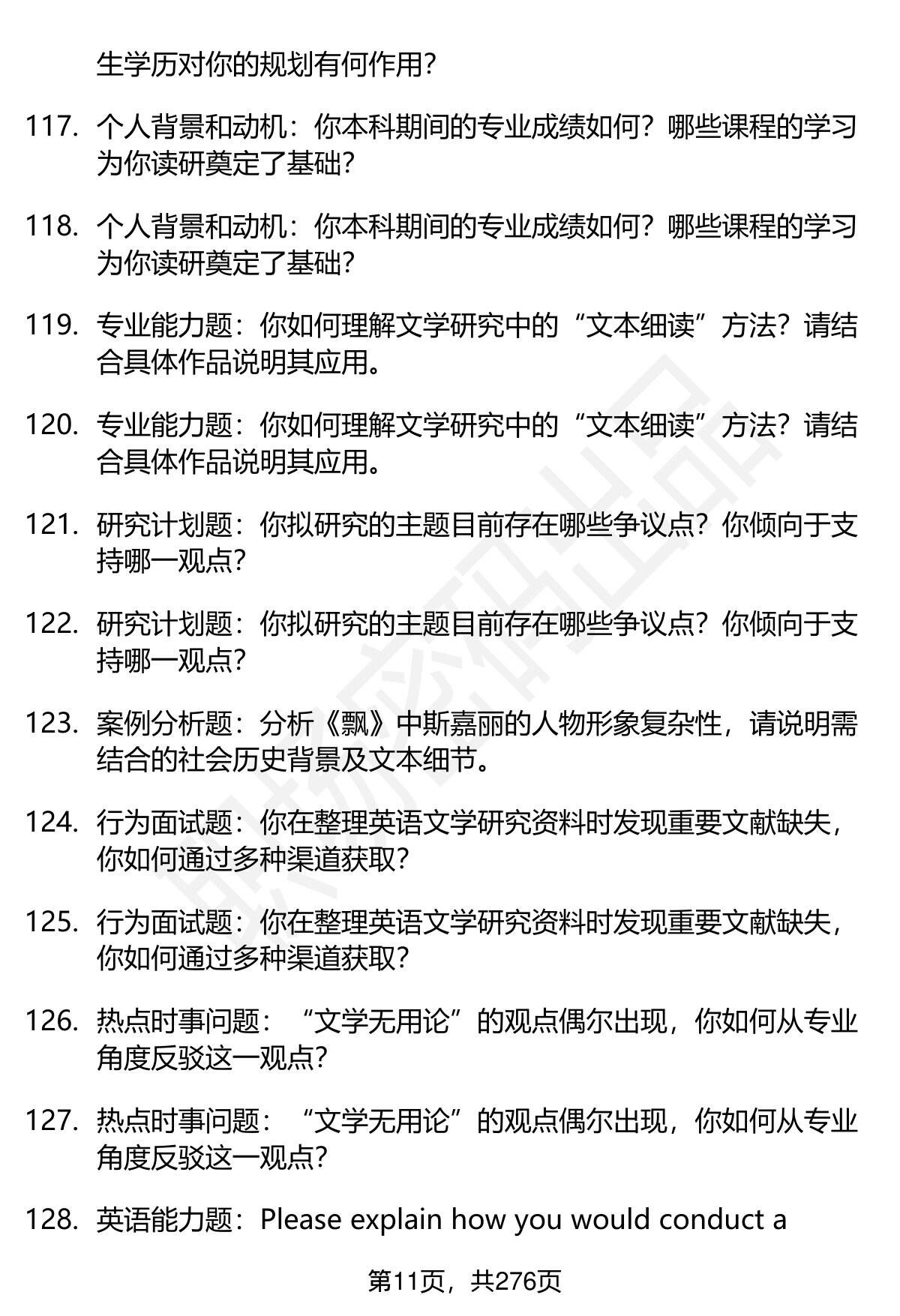 生学历对你的规划有何作用?

117. 个人背景和动机：你本科期间的专业成绩如何？哪些课程的学习为你读研奠定了基础?

118. 个人背景和动机：你本科期间的专业成绩如何？哪些课程的学习为你读研奠定了基础?

119. 专业能力题：你如何理解文学研究中的“文本细读”方法？请结合具体作品说明其应用。

120. 专业能力题：你如何理解文学研究中的“文本细读”方法？请结合具体作品说明其应用。

121. 研究计划题：你拟研究的主题目前存在哪些争议点？你倾向于支持哪一观点?

122. 研究计划题：你拟研究的主题目前存在哪些争议点？你倾向于支持哪一观点?

123. 案例分析题：分析《飘》中斯嘉丽的人物形象复杂性，请说明需结合的社会历史背景及文本细节。

124. 行为面试题：你在整理英语文学研究资料时发现重要文献缺失，你如何通过多种渠道获取?

125. 行为面试题：你在整理英语文学研究资料时发现重要文献缺失，你如何通过多种渠道获取?

126. 热点时事问题：“文学无用论”的观点偶尔出现，你如何从专业角度反驳这一观点?

127. 热点时事问题：“文学无用论”的观点偶尔出现，你如何从专业角度反驳这一观点?

128. 英语能力题：Please explain how you would conduct a

第11页，共276页